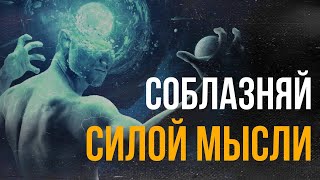 СОБЛАЗНЯЙ
СИЛОЙ МЫСЛИ